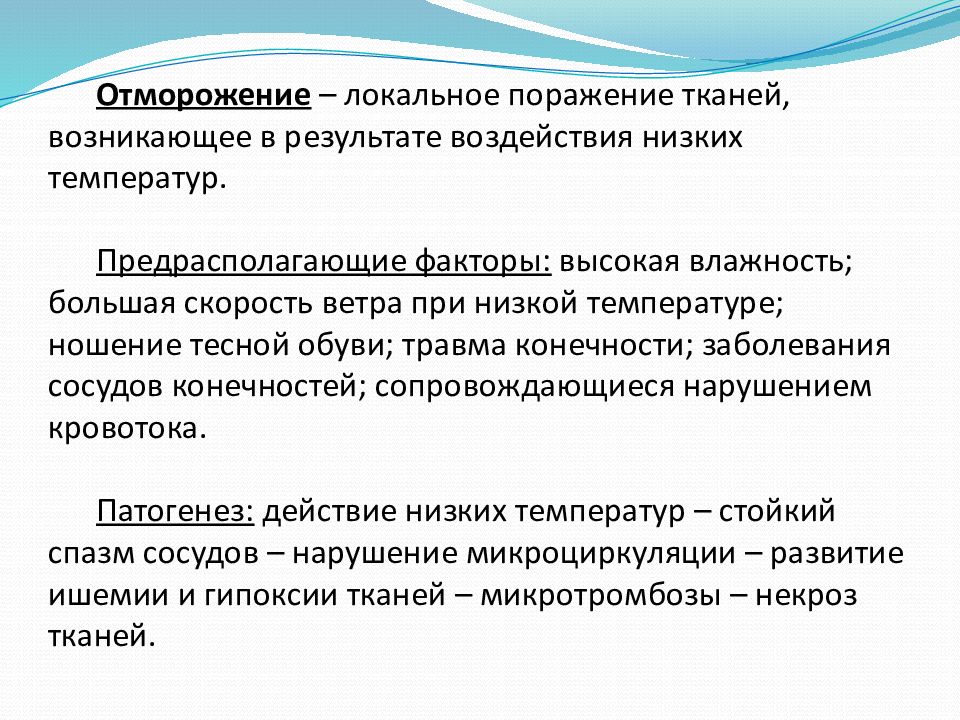 Отморожение – локальное поражение тканей, возникающее в результате воздействия низких температур.

Предрасполагающие факторы: высокая влажность; большая скорость ветра при низкой температуре; ношение тесной обуви; травма конечности; заболевания сосудов конечностей; сопровождающиеся нарушением кровотока.

Патогенез: действие низких температур – стойкий спазм сосудов – нарушение микроциркуляции – развитие ишемии и гипоксии тканей – микротромбозы – некроз тканей.